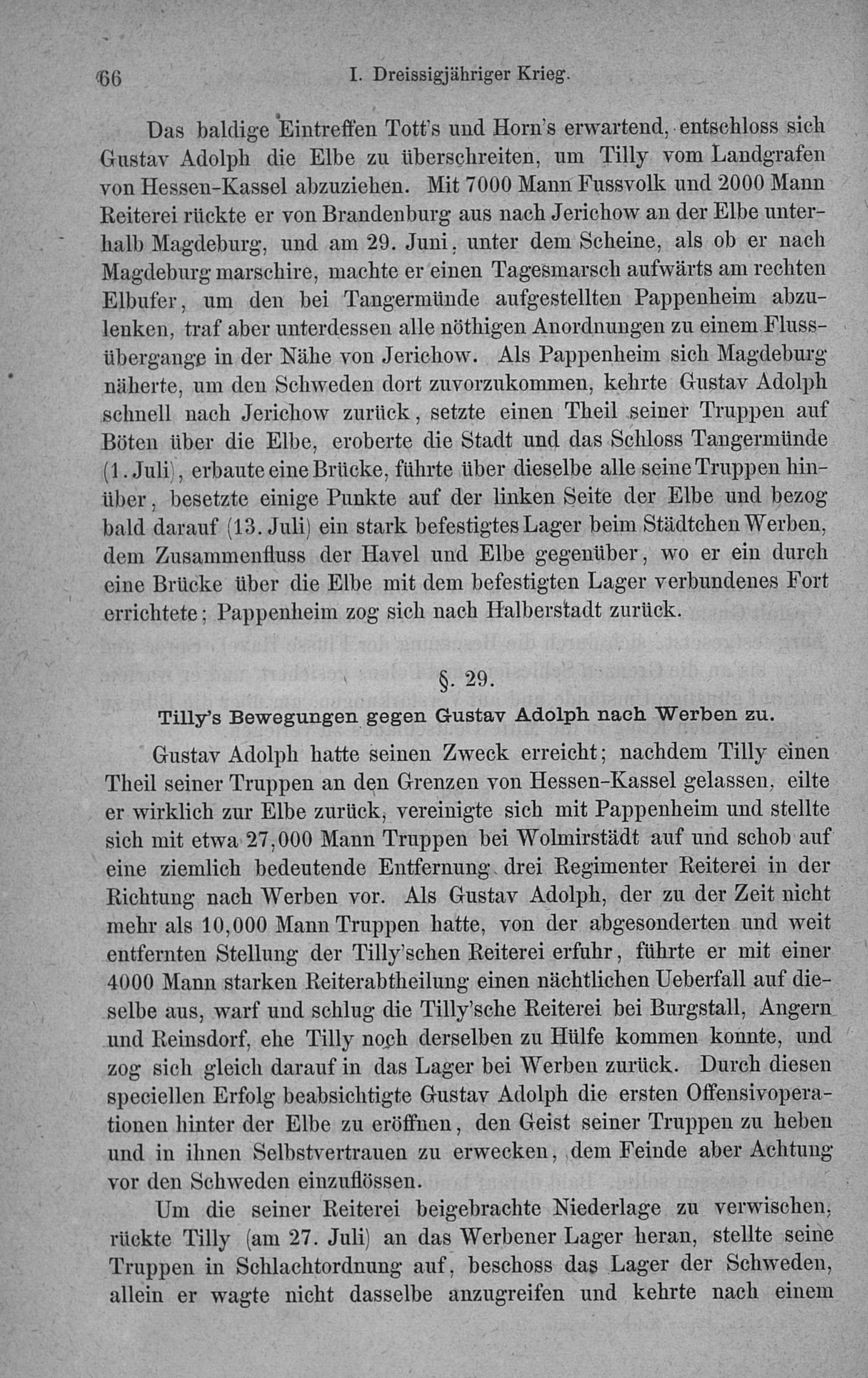 66 I. Dreissigjähriger Krieg.

Das baldige Eintreffen Tott's und Horn's erwartend, entschloss sich Gustav Adolph die Elbe zu überschreiten, um Tilly vom Landgrafen von Hessen-Kassel abzuziehen. Mit 7000 Mann Fussvolk und 2000 Mann Reiterei rückte er von Brandenburg aus nach Jerichow an der Elbe unterhalb Magdeburg, und am 29. Juni, unter dem Scheine, als ob er nach Magdeburg marschire, machte er einen Tagesmarsch aufwärts am rechten Elbufer, um den bei Tangermünde aufgestellten Pappenheim abzulenken, traf aber unterdessen alle nöthigen Anordnungen zu einem Flussübergange in der Nähe von Jerichow. Als Pappenheim sich Magdeburg näherte, um den Schweden dort zuvorzukommen, kehrte Gustav Adolph schnell nach Jerichow zurück, setzte einen Theil seiner Truppen auf Böten über die Elbe, eroberte die Stadt und das Schloss Tangermünde (1. Juli), erbaute eine Brücke, führte über dieselbe alle seine Truppen hinüber, besetzte einige Punkte auf der linken Seite der Elbe und bezog bald darauf (13. Juli) ein stark befestigtes Lager beim Städtchen Werben, dem Zusammenfluss der Havel und Elbe gegenüber, wo er ein durch eine Brücke über die Elbe mit dem befestigten Lager verbundenes Fort errichtete; Pappenheim zog sich nach Halberstadt zurück.

§. 29.

Tilly's Bewegungen gegen Gustav Adolph nach Werben zu.

Gustav Adolph hatte seinen Zweck erreicht; nachdem Tilly einen Theil seiner Truppen an den Grenzen von Hessen-Kassel gelassen, eilte er wirklich zur Elbe zurück, vereinigte sich mit Pappenheim und stellte sich mit etwa 27,000 Mann Truppen bei Wolmirstädt auf und schob auf eine ziemlich bedeutende Entfernung drei Regimenter Reiterei in der Richtung nach Werben vor. Als Gustav Adolph, der zu der Zeit nicht mehr als 10,000 Mann Truppen hatte, von der abgesonderten und weit entfernten Stellung der Tilly'schen Reiterei erfuhr, führte er mit einer 4000 Mann starken Reiterabtheilung einen nächtlichen Ueberfall auf dieselbe aus, warf und schlug die Tilly'sche Reiterei bei Burgstall, Angern und Reinsdorf, ehe Tilly noch derselben zu Hülfe kommen konnte, und zog sich gleich darauf in das Lager bei Werben zurück. Durch diesen speciellen Erfolg beabsichtigte Gustav Adolph die ersten Offensivoperationen hinter der Elbe zu eröffnen, den Geist seiner Truppen zu heben und in ihnen Selbstvertrauen zu erwecken, dem Feinde aber Achtung vor den Schweden einzuflössen.

Um die seiner Reiterei beigebrachte Niederlage zu verwischen, rückte Tilly (am 27. Juli) an das Werbener Lager heran, stellte seine Truppen in Schlachtordnung auf, beschoss das Lager der Schweden, allein er wagte nicht dasselbe anzugreifen und kehrte nach einem